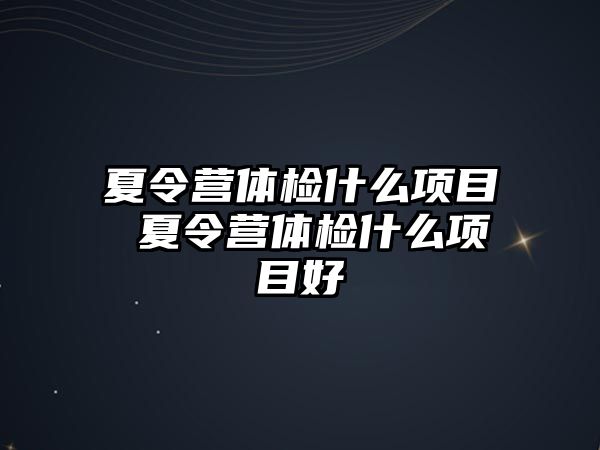 夏令营体检什么项目 夏令营体检什么项目好